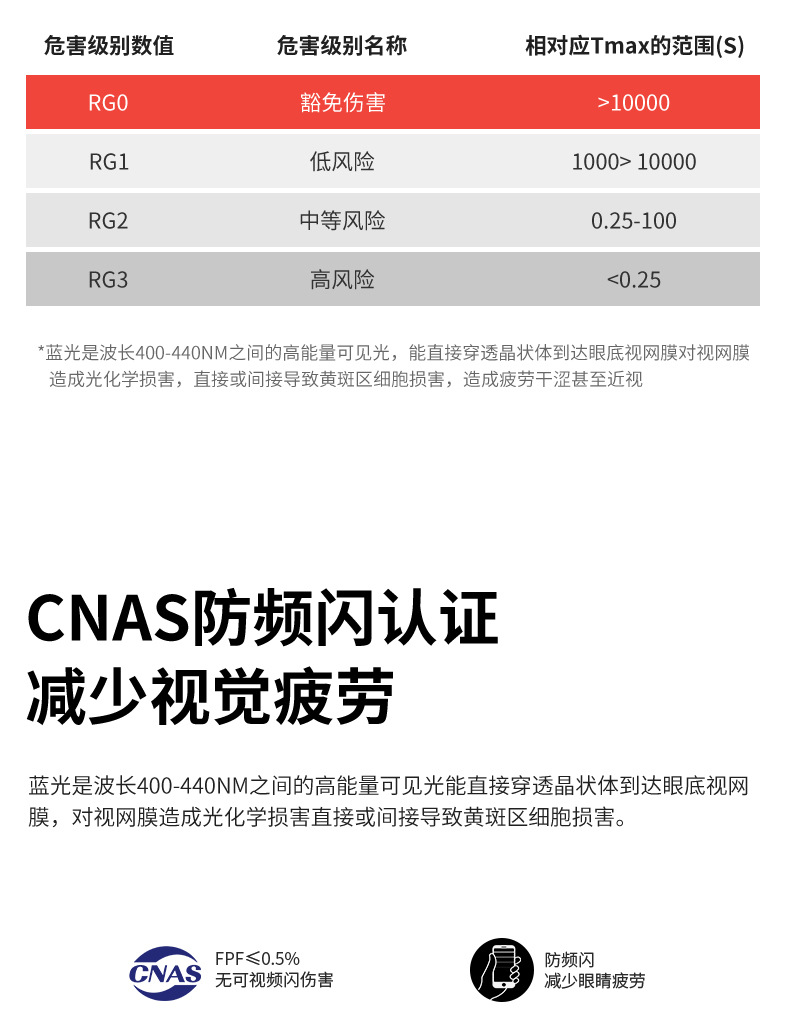 | 危害级别数值 | 危害级别名称 | 相对应Tmax的范围(S) |
|---|---|---|
| RG0 | 豁免伤害 | >10000 |
| RG1 | 低风险 | 1000> 10000 |
| RG2 | 中等风险 | 0.25-100 |
| RG3 | 高风险 | <0.25 |

*蓝光是波长400-440NM之间的高能量可见光，能直接穿透晶状体到达眼底视网膜对视网膜造成光化学损害，直接或间接导致黄斑区细胞损害，造成疲劳干涩甚至近视

CNAS防频闪认证
减少视觉疲劳

蓝光是波长400-440NM之间的高能量可见光能直接穿透晶状体到达眼底视网膜，对视网膜造成光化学损害直接或间接导致黄斑区细胞损害。

CNAS
FPF≤0.5%
无可视频闪伤害

防频闪
减少眼睛疲劳